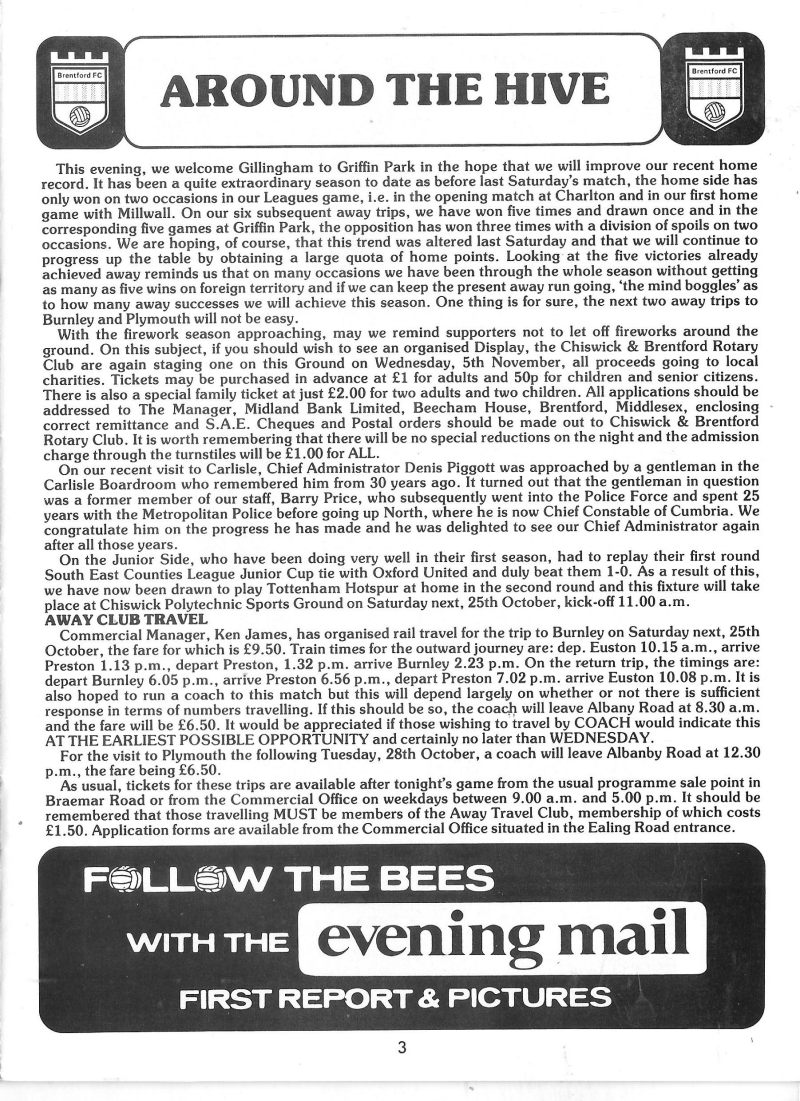 Brentford FC

AROUND THE HIVE

Brentford FC

This evening, we welcome Gillingham to Griffin Park in the hope that we will improve our recent home record. It has been a quite extraordinary season to date as before last Saturday's match, the home side has only won on two occasions in our Leagues game, i.e. in the opening match at Charlton and in our first home game with Millwall. On our six subsequent away trips, we have won five times and drawn once and in the corresponding five games at Griffin Park, the opposition has won three times with a division of spoils on two occasions. We are hoping, of course, that this trend was altered last Saturday and that we will continue to progress up the table by obtaining a large quota of home points. Looking at the five victories already achieved away reminds us that on many occasions we have been through the whole season without getting as many as five wins on foreign territory and if we can keep the present away run going, 'the mind boggles' as to how many away successes we will achieve this season. One thing is for sure, the next two away trips to Burnley and Plymouth will not be easy.

With the firework season approaching, may we remind supporters not to let off fireworks around the ground. On this subject, if you should wish to see an organised Display, the Chiswick & Brentford Rotary Club are again staging one on this Ground on Wednesday, 5th November, all proceeds going to local charities. Tickets may be purchased in advance at £1 for adults and 50p for children and senior citizens. There is also a special family ticket at just £2.00 for two adults and two children. All applications should be addressed to The Manager, Midland Bank Limited, Beecham House, Brentford, Middlesex, enclosing correct remittance and S.A.E. Cheques and Postal orders should be made out to Chiswick & Brentford Rotary Club. It is worth remembering that there will be no special reductions on the night and the admission charge through the turnstiles will be £1.00 for ALL.

On our recent visit to Carlisle, Chief Administrator Denis Piggott was approached by a gentleman in the Carlisle Boardroom who remembered him from 30 years ago. It turned out that the gentleman in question was a former member of our staff, Barry Price, who subsequently went into the Police Force and spent 25 years with the Metropolitan Police before going up North, where he is now Chief Constable of Cumbria. We congratulate him on the progress he has made and he was delighted to see our Chief Administrator again after all those years.

On the Junior Side, who have been doing very well in their first season, had to replay their first round South East Counties League Junior Cup tie with Oxford United and duly beat them 1-0. As a result of this, we have now been drawn to play Tottenham Hotspur at home in the second round and this fixture will take place at Chiswick Polytechnic Sports Ground on Saturday next, 25th October, kick-off 11.00 a.m.

AWAY CLUB TRAVEL

Commercial Manager, Ken James, has organised rail travel for the trip to Burnley on Saturday next, 25th October, the fare for which is £9.50. Train times for the outward journey are: dep. Euston 10.15 a.m., arrive Preston 1.13 p.m., depart Preston, 1.32 p.m. arrive Burnley 2.23 p.m. On the return trip, the timings are: depart Burnley 6.05 p.m., arrive Preston 6.56 p.m., depart Preston 7.02 p.m. arrive Euston 10.08 p.m. It is also hoped to run a coach to this match but this will depend largely on whether or not there is sufficient response in terms of numbers travelling. If this should be so, the coach will leave Albany Road at 8.30 a.m. and the fare will be £6.50. It would be appreciated if those wishing to travel by COACH would indicate this AT THE EARLIEST POSSIBLE OPPORTUNITY and certainly no later than WEDNESDAY.

For the visit to Plymouth the following Tuesday, 28th October, a coach will leave Albanby Road at 12.30 p.m., the fare being £6.50.

As usual, tickets for these trips are available after tonight's game from the usual programme sale point in Braemar Road or from the Commercial Office on weekdays between 9.00 a.m. and 5.00 p.m. It should be remembered that those travelling MUST be members of the Away Travel Club, membership of which costs £1.50. Application forms are available from the Commercial Office situated in the Ealing Road entrance.

FOLLOW THE BEES WITH THE evening mail FIRST REPORT & PICTURES

3